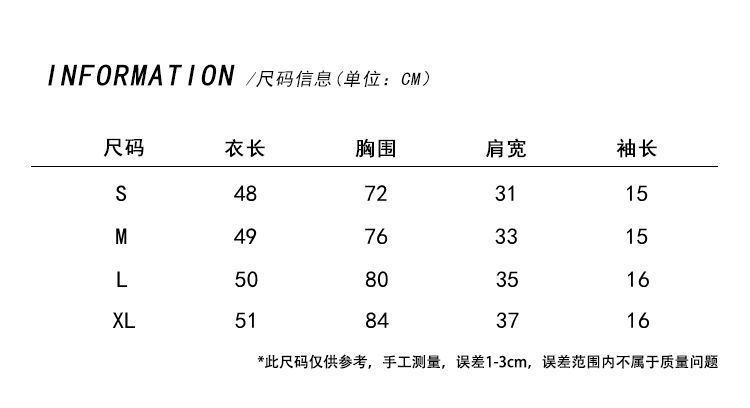 INFORMATION /尺码信息(单位：CM)

| 尺码 | 衣长 | 胸围 | 肩宽 | 袖长 |
|---|---|---|---|---|
| S | 48 | 72 | 31 | 15 |
| M | 49 | 76 | 33 | 15 |
| L | 50 | 80 | 35 | 16 |
| XL | 51 | 84 | 37 | 16 |

*此尺码仅供参考，手工测量，误差1-3cm，误差范围内不属于质量问题